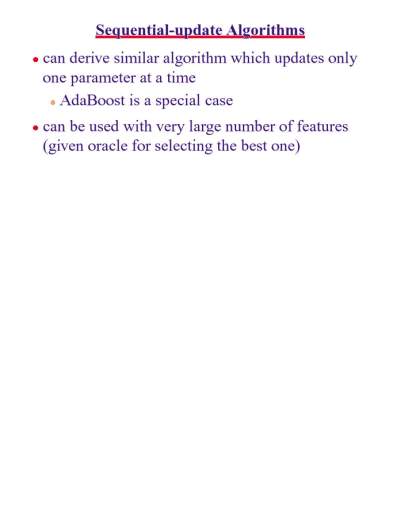 Sequential-update Algorithms

• can derive similar algorithm which updates only one parameter at a time

• AdaBoost is a special case

• can be used with very large number of features (given oracle for selecting the best one)